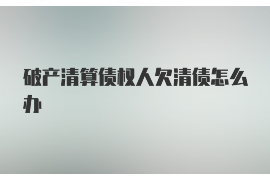 破产清算债权人欠清债怎么办